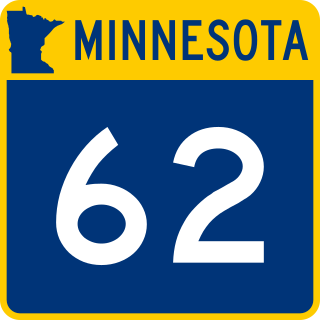 MINNESOTA

62